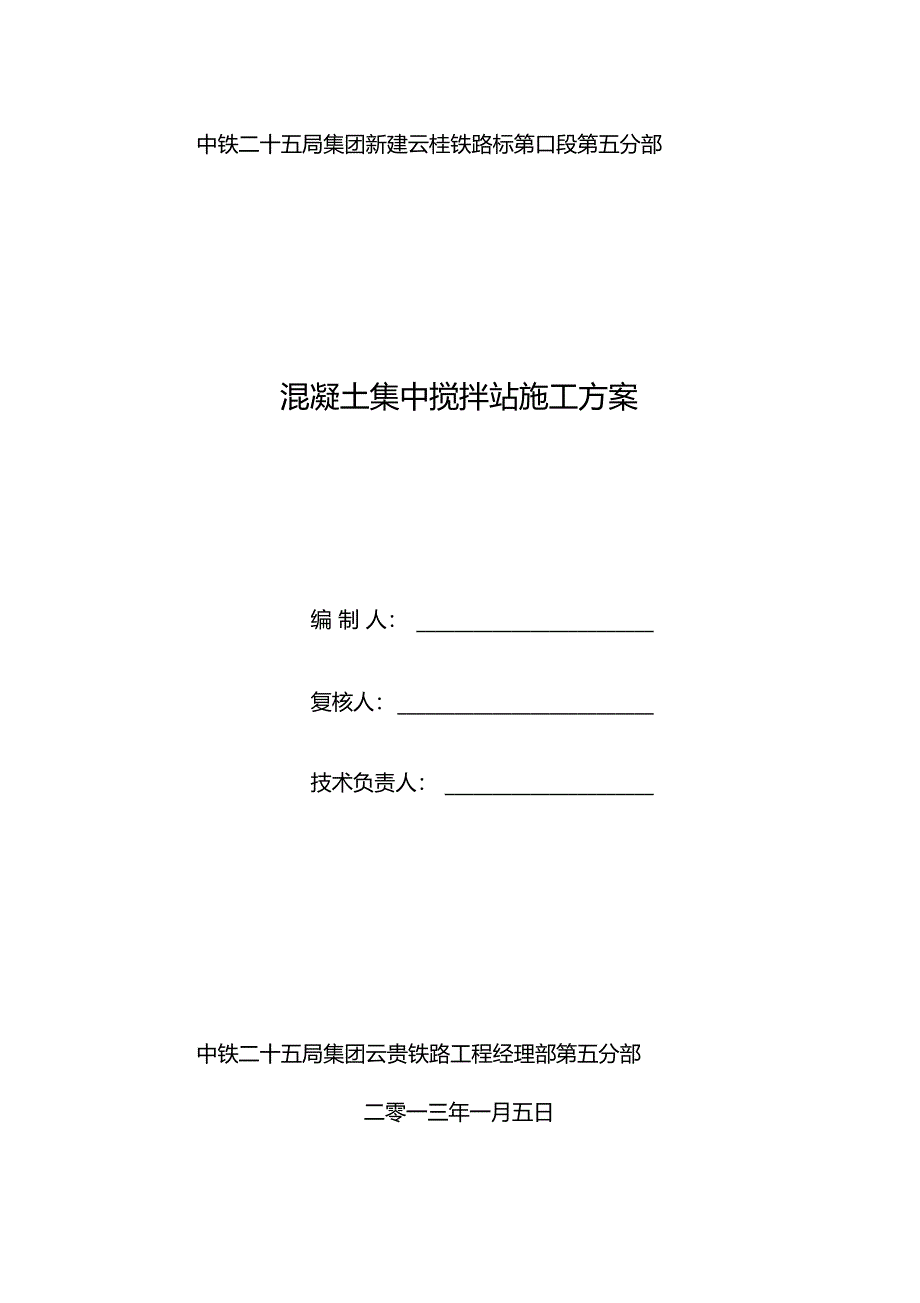 中铁二十五局集团新建云桂铁路标第口段第五分部

混凝土集中搅拌站施工方案

编 制 人：

复核人：

技术负责人：

中铁二十五局集团云贵铁路工程经理部第五分部

二零一三年一月五日